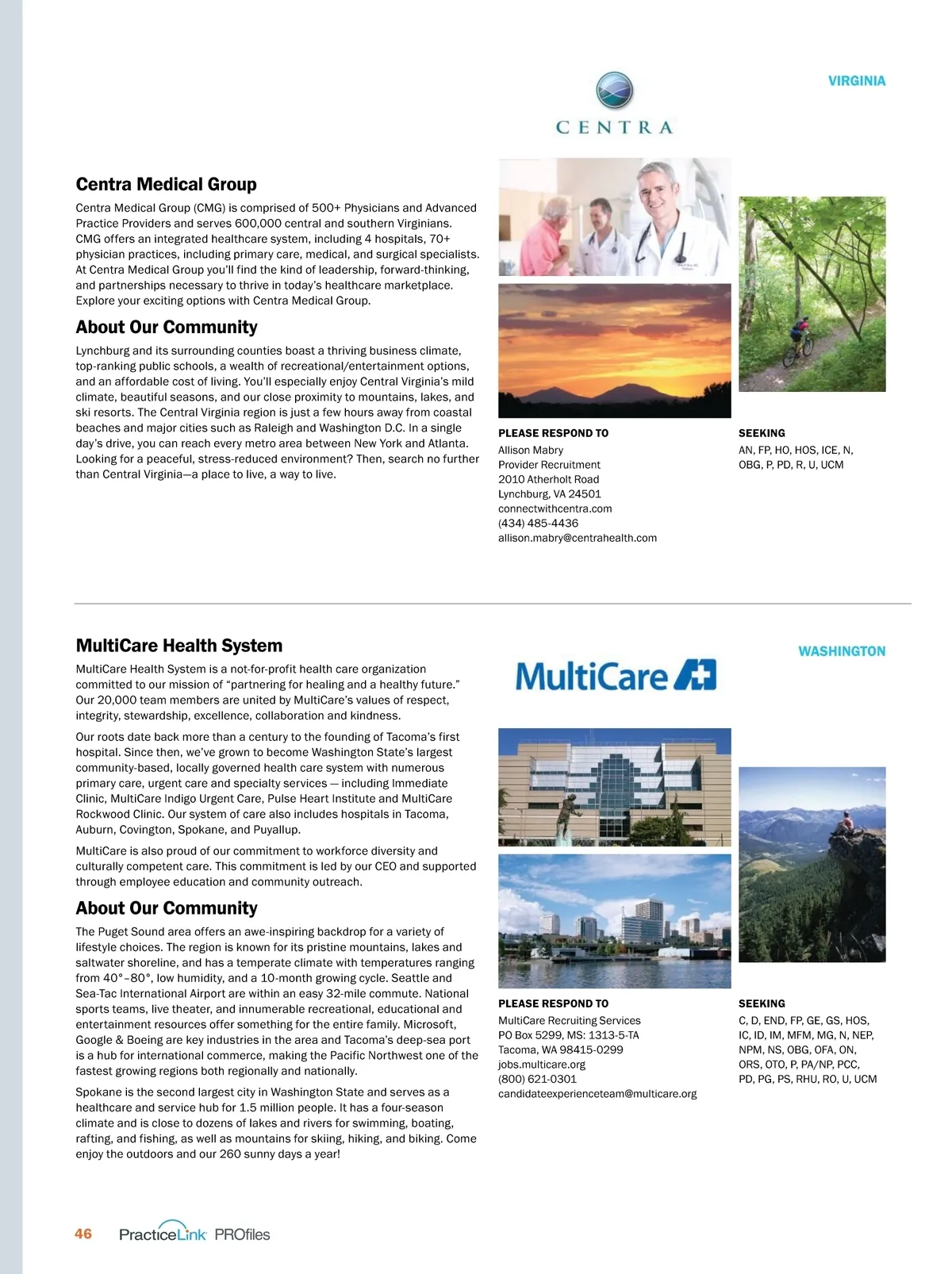 VIRGINIA

CENTRA

Centra Medical Group

Centra Medical Group (CMG) is comprised of 500+ Physicians and Advanced Practice Providers and serves 600,000 central and southern Virginians. CMG offers an integrated healthcare system, including 4 hospitals, 70+ physician practices, including primary care, medical, and surgical specialists. At Centra Medical Group you'll find the kind of leadership, forward-thinking, and partnerships necessary to thrive in today's healthcare marketplace. Explore your exciting options with Centra Medical Group.

About Our Community

Lynchburg and its surrounding counties boast a thriving business climate, top-ranking public schools, a wealth of recreational/entertainment options, and an affordable cost of living. You'll especially enjoy Central Virginia's mild climate, beautiful seasons, and our close proximity to mountains, lakes, and ski resorts. The Central Virginia region is just a few hours away from coastal beaches and major cities such as Raleigh and Washington D.C. In a single day's drive, you can reach every metro area between New York and Atlanta. Looking for a peaceful, stress-reduced environment? Then, search no further than Central Virginia—a place to live, a way to live.

PLEASE RESPOND TO
Allison Mabry
Provider Recruitment
2010 Atherholt Road
Lynchburg, VA 24501
connectwithcentra.com
(434) 485-4436
allison.mabry@centrahealth.com

SEEKING
AN, FP, HO, HOS, ICE, N, OBG, P, PD, R, U, UCM

MultiCare Health System

WASHINGTON

MultiCare

MultiCare Health System is a not-for-profit health care organization committed to our mission of "partnering for healing and a healthy future." Our 20,000 team members are united by MultiCare's values of respect, integrity, stewardship, excellence, collaboration and kindness.

Our roots date back more than a century to the founding of Tacoma's first hospital. Since then, we've grown to become Washington State's largest community-based, locally governed health care system with numerous primary care, urgent care and specialty services — including Immediate Clinic, MultiCare Indigo Urgent Care, Pulse Heart Institute and MultiCare Rockwood Clinic. Our system of care also includes hospitals in Tacoma, Auburn, Covington, Spokane, and Puyallup.

MultiCare is also proud of our commitment to workforce diversity and culturally competent care. This commitment is led by our CEO and supported through employee education and community outreach.

About Our Community

The Puget Sound area offers an awe-inspiring backdrop for a variety of lifestyle choices. The region is known for its pristine mountains, lakes and saltwater shoreline, and has a temperate climate with temperatures ranging from 40°–80°, low humidity, and a 10-month growing cycle. Seattle and Sea-Tac International Airport are within an easy 32-mile commute. National sports teams, live theater, and innumerable recreational, educational and entertainment resources offer something for the entire family. Microsoft, Google & Boeing are key industries in the area and Tacoma's deep-sea port is a hub for international commerce, making the Pacific Northwest one of the fastest growing regions both regionally and nationally.

Spokane is the second largest city in Washington State and serves as a healthcare and service hub for 1.5 million people. It has a four-season climate and is close to dozens of lakes and rivers for swimming, boating, rafting, and fishing, as well as mountains for skiing, hiking, and biking. Come enjoy the outdoors and our 260 sunny days a year!

PLEASE RESPOND TO
MultiCare Recruiting Services
PO Box 5299, MS: 1313-5-TA
Tacoma, WA 98415-0299
jobs.multicare.org
(800) 621-0301
candidateexperienceteam@multicare.org

SEEKING
C, D, END, FP, GE, GS, HOS, IC, ID, IM, MFM, MG, N, NEP, NPM, NS, OBG, OFA, ON, ORS, OTO, P, PA/NP, PCC, PD, PG, PS, RHU, RO, U, UCM

46 PracticeLink PROfiles